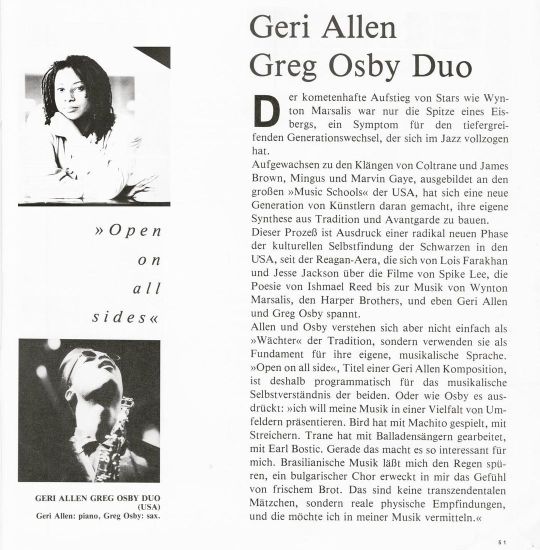 »Open on all sides«

GERI ALLEN GREG OSBY DUO (USA)
Geri Allen: piano, Greg Osby: sax.

Geri Allen
Greg Osby Duo

Der kometenhafte Aufstieg von Stars wie Wynton Marsalis war nur die Spitze eines Eisbergs, ein Symptom für den tiefergreifenden Generationswechsel, der sich im Jazz vollzogen hat.
Aufgewachsen zu den Klängen von Coltrane und James Brown, Mingus und Marvin Gaye, ausgebildet an den großen »Music Schools« der USA, hat sich eine neue Generation von Künstlern daran gemacht, ihre eigene Synthese aus Tradition und Avantgarde zu bauen.
Dieser Prozeß ist Ausdruck einer radikal neuen Phase der kulturellen Selbstfindung der Schwarzen in den USA, seit der Reagan-Aera, die sich von Lois Farakhan und Jesse Jackson über die Filme von Spike Lee, die Poesie von Ishmael Reed bis zur Musik von Wynton Marsalis, den Harper Brothers, und eben Geri Allen und Greg Osby spannt.
Allen und Osby verstehen sich aber nicht einfach als »Wächter« der Tradition, sondern verwenden sie als Fundament für ihre eigene, musikalische Sprache. »Open on all side«, Titel einer Geri Allen Komposition, ist deshalb programmatisch für das musikalische Selbstverständnis der beiden. Oder wie Osby es ausdrückt: »ich will meine Musik in einer Vielfalt von Umfeldern präsentieren. Bird hat mit Machito gespielt, mit Streichern. Trane hat mit Balladensängern gearbeitet, mit Earl Bostic. Gerade das macht es so interessant für mich. Brasilianische Musik läßt mich den Regen spüren, ein bulgarischer Chor erweckt in mir das Gefühl von frischem Brot. Das sind keine transzendentalen Mätzchen, sondern reale physische Empfindungen, und die möchte ich in meiner Musik vermitteln.«

51